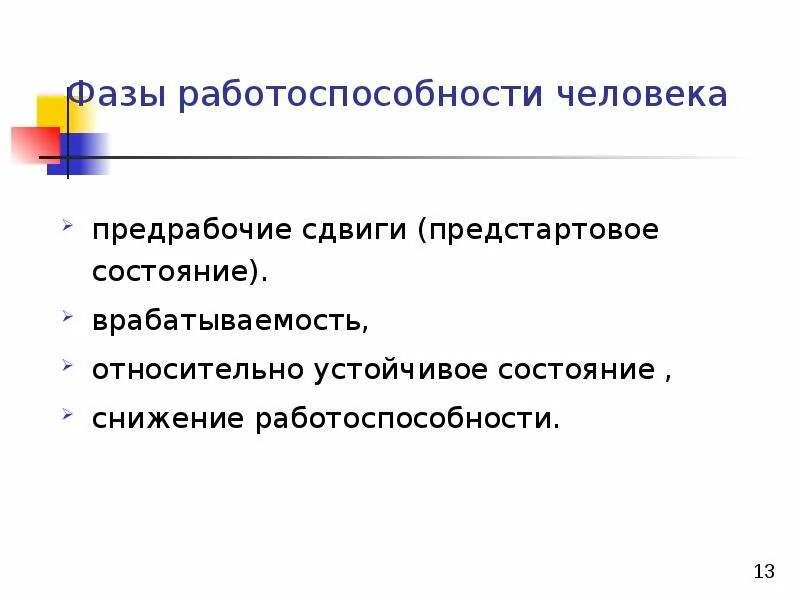 Фазы работоспособности человека

➢ предрабочие сдвиги (предстартовое состояние).

➢ врабатываемость,

➢ относительно устойчивое состояние ,

➢ снижение работоспособности.

13